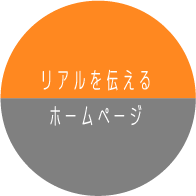 リアルを伝える
ホームページ